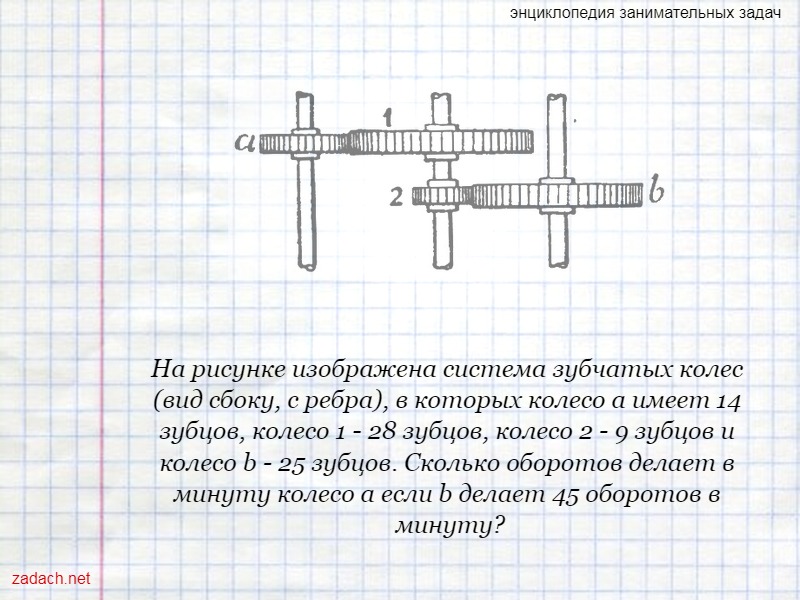 энциклопедия занимательных задач

a
1
2
b

На рисунке изображена система зубчатых колес (вид сбоку, с ребра), в которых колесо a имеет 14 зубцов, колесо 1 - 28 зубцов, колесо 2 - 9 зубцов и колесо b - 25 зубцов. Сколько оборотов делает в минуту колесо a если b делает 45 оборотов в минуту?

zadach.net